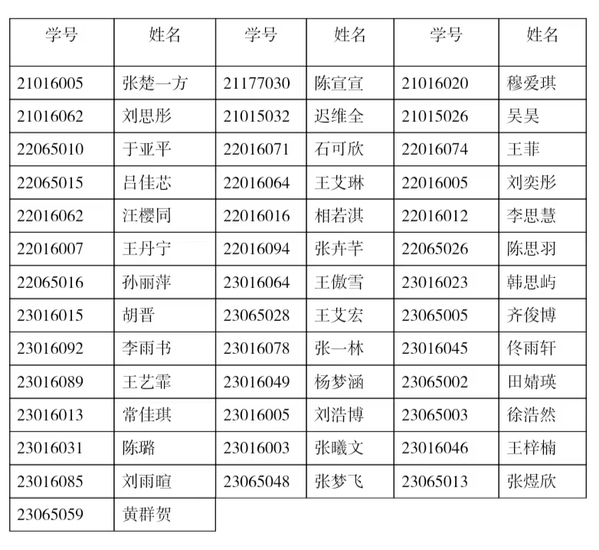 | 学号 | 姓名 | 学号 | 姓名 | 学号 | 姓名 |
|---|---|---|---|---|---|
| 21016005 | 张楚一方 | 21177030 | 陈宣宣 | 21016020 | 穆爱琪 |
| 21016062 | 刘思彤 | 21015032 | 迟维全 | 21015026 | 吴昊 |
| 22065010 | 于亚平 | 22016071 | 石可欣 | 22016074 | 王菲 |
| 22065015 | 吕佳芯 | 22016064 | 王艾琳 | 22016005 | 刘奕彤 |
| 22016062 | 汪樱同 | 22016016 | 相若淇 | 22016012 | 李思慧 |
| 22016007 | 王丹宁 | 22016094 | 张卉芊 | 22065026 | 陈思羽 |
| 22065016 | 孙丽萍 | 23016064 | 王傲雪 | 23016023 | 韩思屿 |
| 23016015 | 胡晋 | 23065028 | 王艾宏 | 23065005 | 齐俊博 |
| 23016092 | 李雨书 | 23016078 | 张一林 | 23016045 | 佟雨轩 |
| 23016089 | 王艺霏 | 23016049 | 杨梦涵 | 23065002 | 田婧瑛 |
| 23016013 | 常佳琪 | 23016005 | 刘浩博 | 23065003 | 徐浩然 |
| 23016031 | 陈璐 | 23016003 | 张曦文 | 23016046 | 王梓楠 |
| 23016085 | 刘雨暄 | 23065048 | 张梦飞 | 23065013 | 张煜欣 |
| 23065059 | 黄群贺 | | | | |